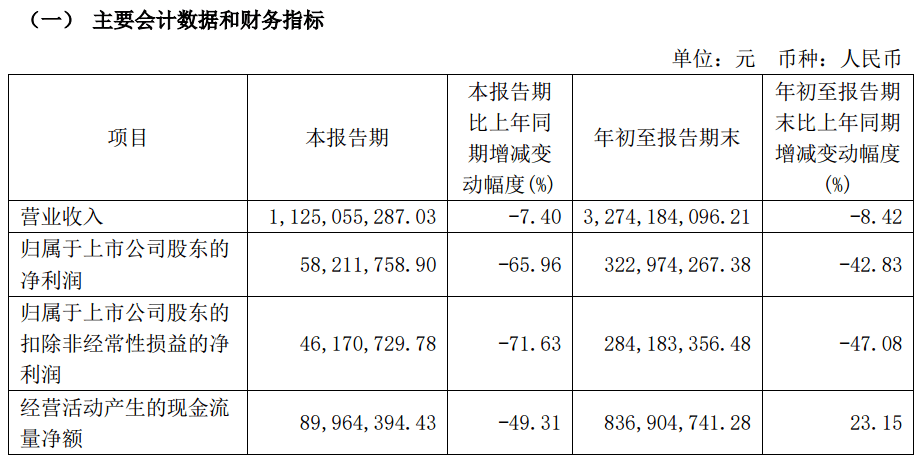 （一） 主要会计数据和财务指标

单位：元 币种：人民币

| 项目 | 本报告期 | 本报告期比上年同期增减变动幅度(%) | 年初至报告期末 | 年初至报告期末比上年同期增减变动幅度(%) |
|---|---|---|---|---|
| 营业收入 | 1,125,055,287.03 | -7.40 | 3,274,184,096.21 | -8.42 |
| 归属于上市公司股东的净利润 | 58,211,758.90 | -65.96 | 322,974,267.38 | -42.83 |
| 归属于上市公司股东的扣除非经常性损益的净利润 | 46,170,729.78 | -71.63 | 284,183,356.48 | -47.08 |
| 经营活动产生的现金流量净额 | 89,964,394.43 | -49.31 | 836,904,741.28 | 23.15 |